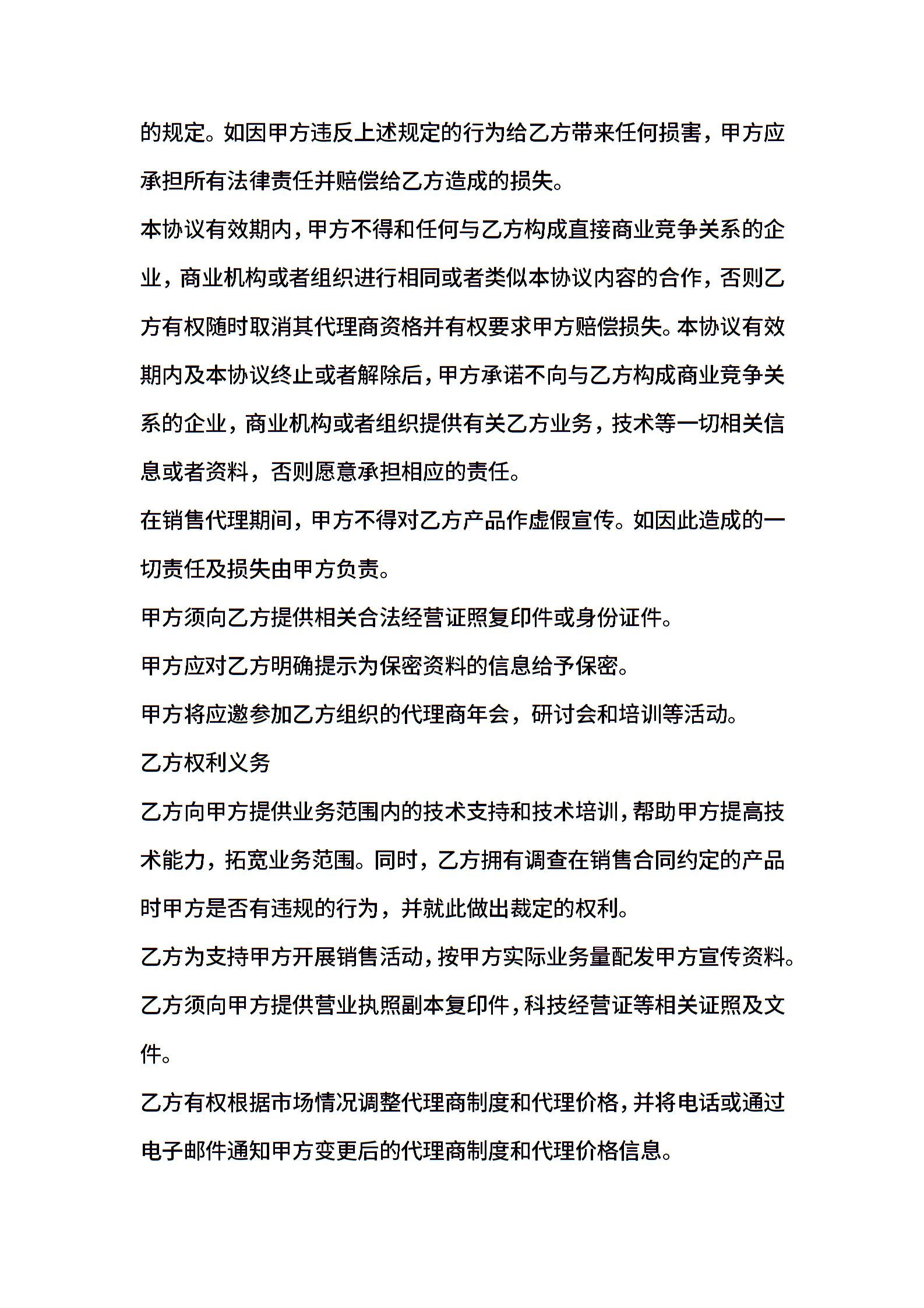 的规定。如因甲方违反上述规定的行为给乙方带来任何损害，甲方应承担所有法律责任并赔偿给乙方造成的损失。

本协议有效期内，甲方不得和任何与乙方构成直接商业竞争关系的企业，商业机构或者组织进行相同或者类似本协议内容的合作，否则乙方有权随时取消其代理商资格并有权要求甲方赔偿损失。本协议有效期内及本协议终止或者解除后，甲方承诺不向与乙方构成商业竞争关系的企业，商业机构或者组织提供有关乙方业务，技术等一切相关信息或者资料，否则愿意承担相应的责任。

在销售代理期间，甲方不得对乙方产品作虚假宣传。如因此造成的一切责任及损失由甲方负责。

甲方须向乙方提供相关合法经营证照复印件或身份证件。

甲方应对乙方明确提示为保密资料的信息给予保密。

甲方将应邀参加乙方组织的代理商年会，研讨会和培训等活动。

乙方权利义务

乙方向甲方提供业务范围内的技术支持和技术培训，帮助甲方提高技术能力，拓宽业务范围。同时，乙方拥有调查在销售合同约定的产品时甲方是否有违规的行为，并就此做出裁定的权利。

乙方为支持甲方开展销售活动，按甲方实际业务量配发甲方宣传资料。

乙方须向甲方提供营业执照副本复印件，科技经营证等相关证照及文件。

乙方有权根据市场情况调整代理商制度和代理价格，并将电话或通过电子邮件通知甲方变更后的代理商制度和代理价格信息。